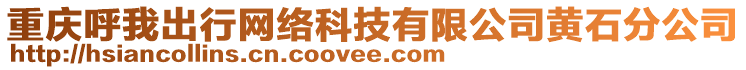 重庆呼我出行网络科技有限公司黄石分公司
http://hsiancollins.cn.coovee.com